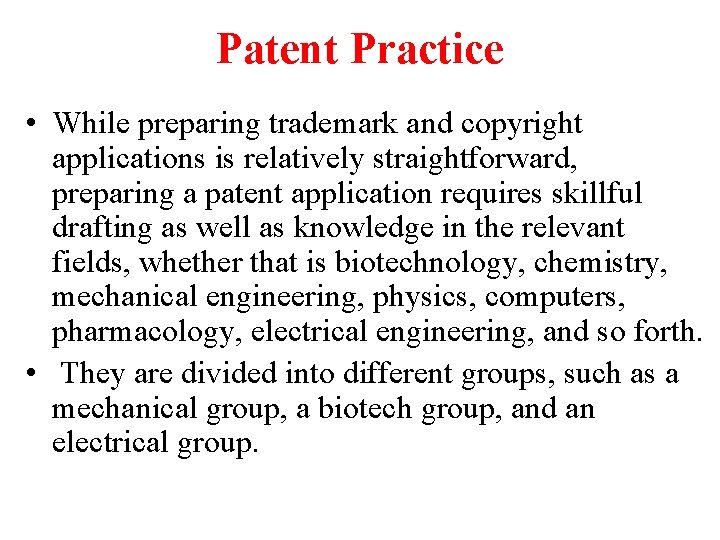 Patent Practice

• While preparing trademark and copyright applications is relatively straightforward, preparing a patent application requires skillful drafting as well as knowledge in the relevant fields, whether that is biotechnology, chemistry, mechanical engineering, physics, computers, pharmacology, electrical engineering, and so forth.
• They are divided into different groups, such as a mechanical group, a biotech group, and an electrical group.